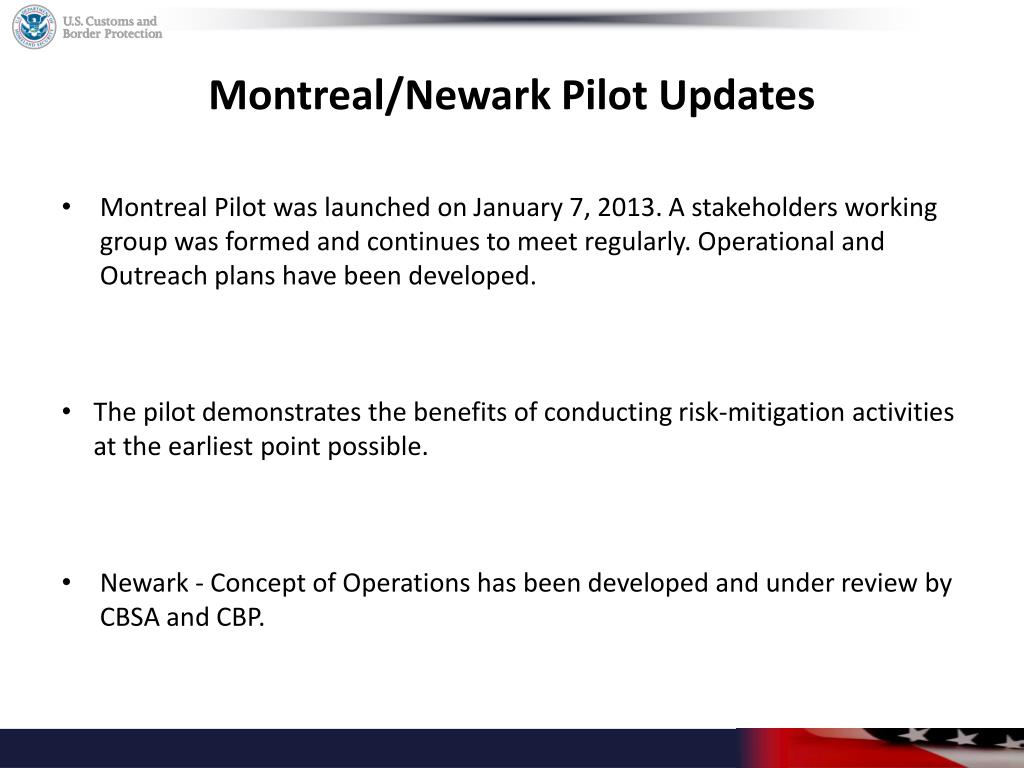 U.S. Customs and Border Protection

Montreal/Newark Pilot Updates

• Montreal Pilot was launched on January 7, 2013. A stakeholders working group was formed and continues to meet regularly. Operational and Outreach plans have been developed.

• The pilot demonstrates the benefits of conducting risk-mitigation activities at the earliest point possible.

• Newark - Concept of Operations has been developed and under review by CBSA and CBP.